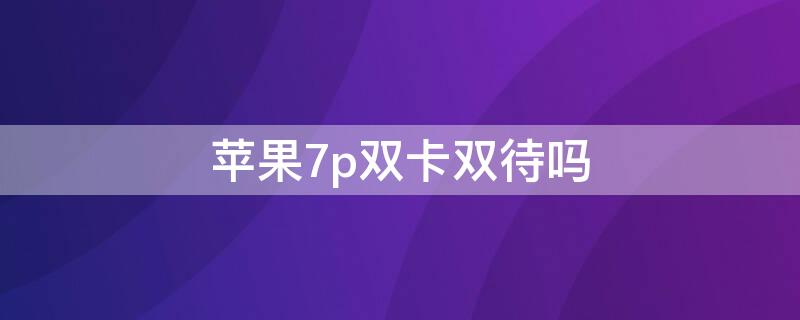 苹果7p双卡双待吗